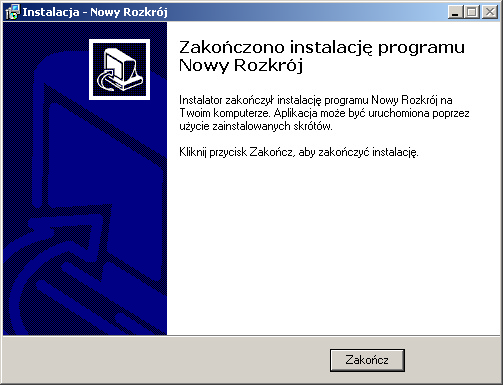 Instalacja - Nowy Rozkrój

Zakończono instalację programu Nowy Rozkrój

Instalator zakończył instalację programu Nowy Rozkrój na Twoim komputerze. Aplikacja może być uruchomiona poprzez użycie zainstalowanych skrótów.

Kliknij przycisk Zakończ, aby zakończyć instalację.

Zakończ